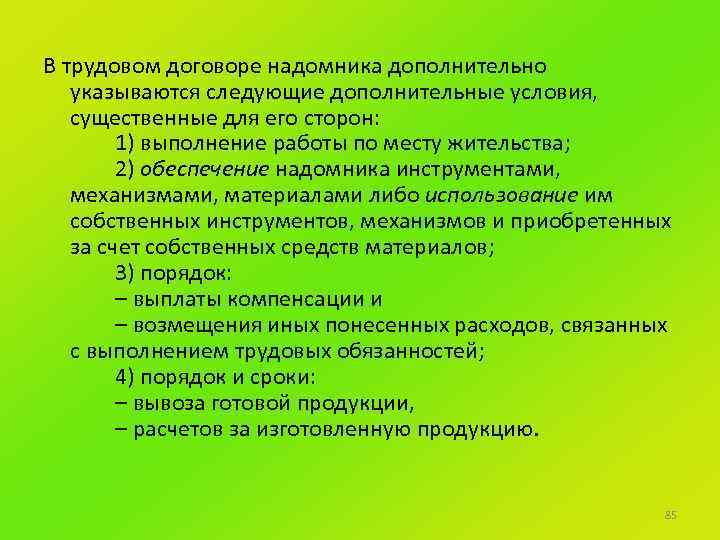 В трудовом договоре надомника дополнительно указываются следующие дополнительные условия, существенные для его сторон:

1) выполнение работы по месту жительства;

2) обеспечение надомника инструментами, механизмами, материалами либо использование им собственных инструментов, механизмов и приобретенных за счет собственных средств материалов;

3) порядок:

– выплаты компенсации и

– возмещения иных понесенных расходов, связанных с выполнением трудовых обязанностей;

4) порядок и сроки:

– вывоза готовой продукции,

– расчетов за изготовленную продукцию.

85